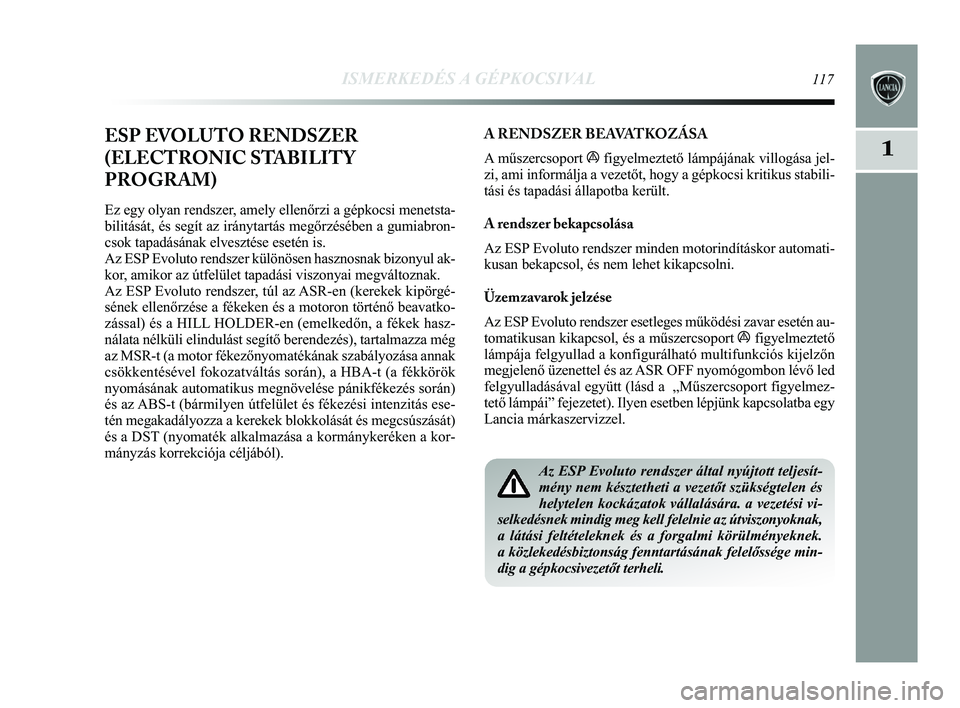 ISMERKEDÉS A GÉPKOCSIVAL 117

1

ESP EVOLUTO RENDSZER (ELECTRONIC STABILITY PROGRAM)

Ez egy olyan rendszer, amely ellenőrzi a gépkocsi menetstabilitását, és segít az iránytartás megőrzésében a gumiabroncsok tapadásának elvesztése esetén is.
Az ESP Evoluto rendszer különösen hasznosnak bizonyul akkor, amikor az útfelület tapadási viszonyai megváltoznak.
Az ESP Evoluto rendszer, túl az ASR-en (kerekek kipörgésének ellenőrzése a fékeken és a motoron történő beavatkozással) és a HILL HOLDER-en (emelkedőn, a fékek használata nélküli elindulást segítő berendezés), tartalmazza még az MSR-t (a motor fékezőnyomatékának szabályozása annak csökkentésével fokozatváltás során), a HBA-t (a fékkörök nyomásának automatikus megnövelése pánikfékezés során) és az ABS-t (bármilyen útfelület és fékezési intenzitás esetén megakadályozza a kerekek blokkolását és megcsúszását) és a DST (nyomaték alkalmazása a kormánykeréken a kormányzás korrekciója céljából).

A RENDSZER BEAVATKOZÁSA

A műszercsoport figyelmeztető lámpájának villogása jelzi, ami informálja a vezetőt, hogy a gépkocsi kritikus stabilitási és tapadási állapotba került.

A rendszer bekapcsolása

Az ESP Evoluto rendszer minden motorindításkor automatikusan bekapcsol, és nem lehet kikapcsolni.

Üzemzavarok jelzése

Az ESP Evoluto rendszer esetleges működési zavar esetén automatikusan kikapcsol, és a műszercsoport figyelmeztető lámpája felgyullad a konfigurálható multifunkciós kijelzőn megjelenő üzenettel és az ASR OFF nyomógombon lévő led felgyulladásával együtt (lásd a „Műszercsoport figyelmeztető lámpái” fejezetet). Ilyen esetben lépjünk kapcsolatba egy Lancia márkaszervizzel.

Az ESP Evoluto rendszer által nyújtott teljesítmény nem késztetheti a vezetőt szükségtelen és helytelen kockázatok vállalására. a vezetési viselkedésnek mindig meg kell felelnie az útviszonyoknak, a látási feltételeknek és a forgalmi körülményeknek. a közlekedésbiztonság fenntartásának felelőssége mindig a gépkocsivezetőt terheli.

carmanualsonline.info